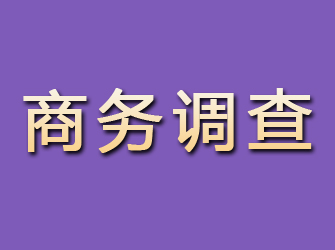 商务调查